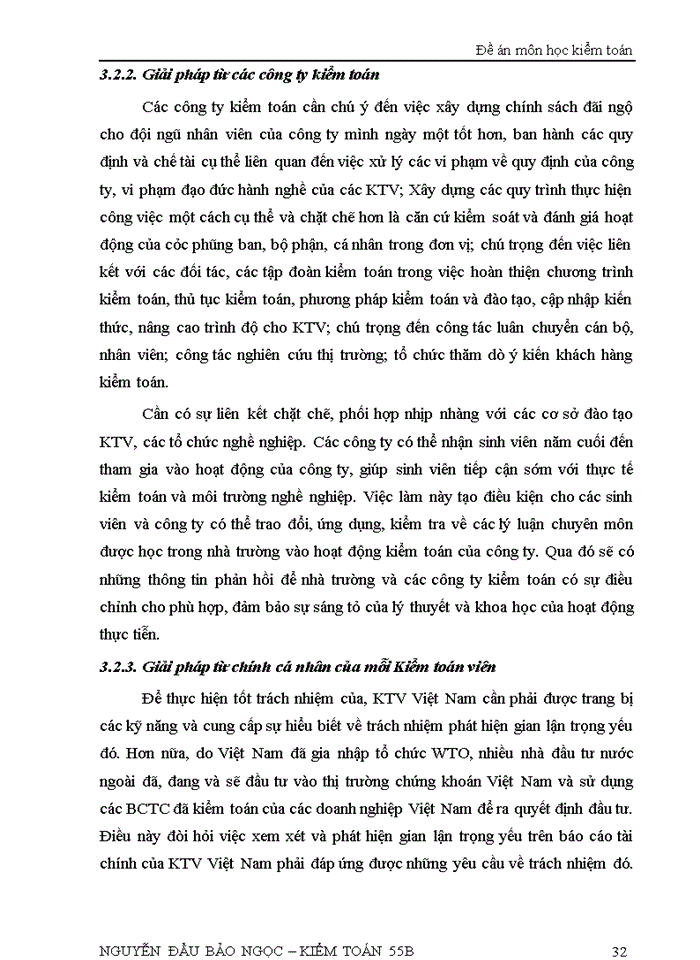 Đề án môn học kiểm toán

3.2.2. Giải pháp từ các công ty kiểm toán

Các công ty kiểm toán cần chú ý đến việc xây dựng chính sách đãi ngộ cho đội ngũ nhân viên của công ty mình ngày một tốt hơn, ban hành các quy định và chế tài cụ thể liên quan đến việc xử lý các vi phạm về quy định của công ty, vi phạm đạo đức hành nghề của các KTV; Xây dựng các quy trình thực hiện công việc một cách cụ thể và chặt chẽ hơn là căn cứ kiểm soát và đánh giá hoạt động của cóc phũng ban, bộ phận, cá nhân trong đơn vị; chú trọng đến việc liên kết với các đối tác, các tập đoàn kiểm toán trong việc hoàn thiện chương trình kiểm toán, thủ tục kiểm toán, phương pháp kiểm toán và đào tạo, cập nhập kiến thức, nâng cao trình độ cho KTV; chú trọng đến công tác luân chuyển cán bộ, nhân viên; công tác nghiên cứu thị trường; tổ chức thăm dò ý kiến khách hàng kiểm toán.

Cần có sự liên kết chặt chẽ, phối hợp nhịp nhàng với các cơ sở đào tạo KTV, các tổ chức nghề nghiệp. Các công ty có thể nhận sinh viên năm cuối đến tham gia vào hoạt động của công ty, giúp sinh viên tiếp cận sớm với thực tế kiểm toán và môi trường nghề nghiệp. Việc làm này tạo điều kiện cho các sinh viên và công ty có thể trao đổi, ứng dụng, kiểm tra về các lý luận chuyên môn được học trong nhà trường vào hoạt động kiểm toán của công ty. Qua đó sẽ có những thông tin phản hồi để nhà trường và các công ty kiểm toán có sự điều chỉnh cho phù hợp, đảm bảo sự sáng tỏ của lý thuyết và khoa học của hoạt động thực tiễn.

3.2.3. Giải pháp từ chính cá nhân của mỗi Kiểm toán viên

Để thực hiện tốt trách nhiệm của, KTV Việt Nam cần phải được trang bị các kỹ năng và cung cấp sự hiểu biết về trách nhiệm phát hiện gian lận trọng yếu đó. Hơn nữa, do Việt Nam đã gia nhập tổ chức WTO, nhiều nhà đầu tư nước ngoài đã, đang và sẽ đầu tư vào thị trường chứng khoán Việt Nam và sử dụng các BCTC đã kiểm toán của các doanh nghiệp Việt Nam để ra quyết định đầu tư. Điều này đòi hỏi việc xem xét và phát hiện gian lận trọng yếu trên báo cáo tài chính của KTV Việt Nam phải đáp ứng được những yêu cầu về trách nhiệm đó.

NGUYỄN ĐẬU BẢO NGỌC – KIỂM TOÁN 55B    32